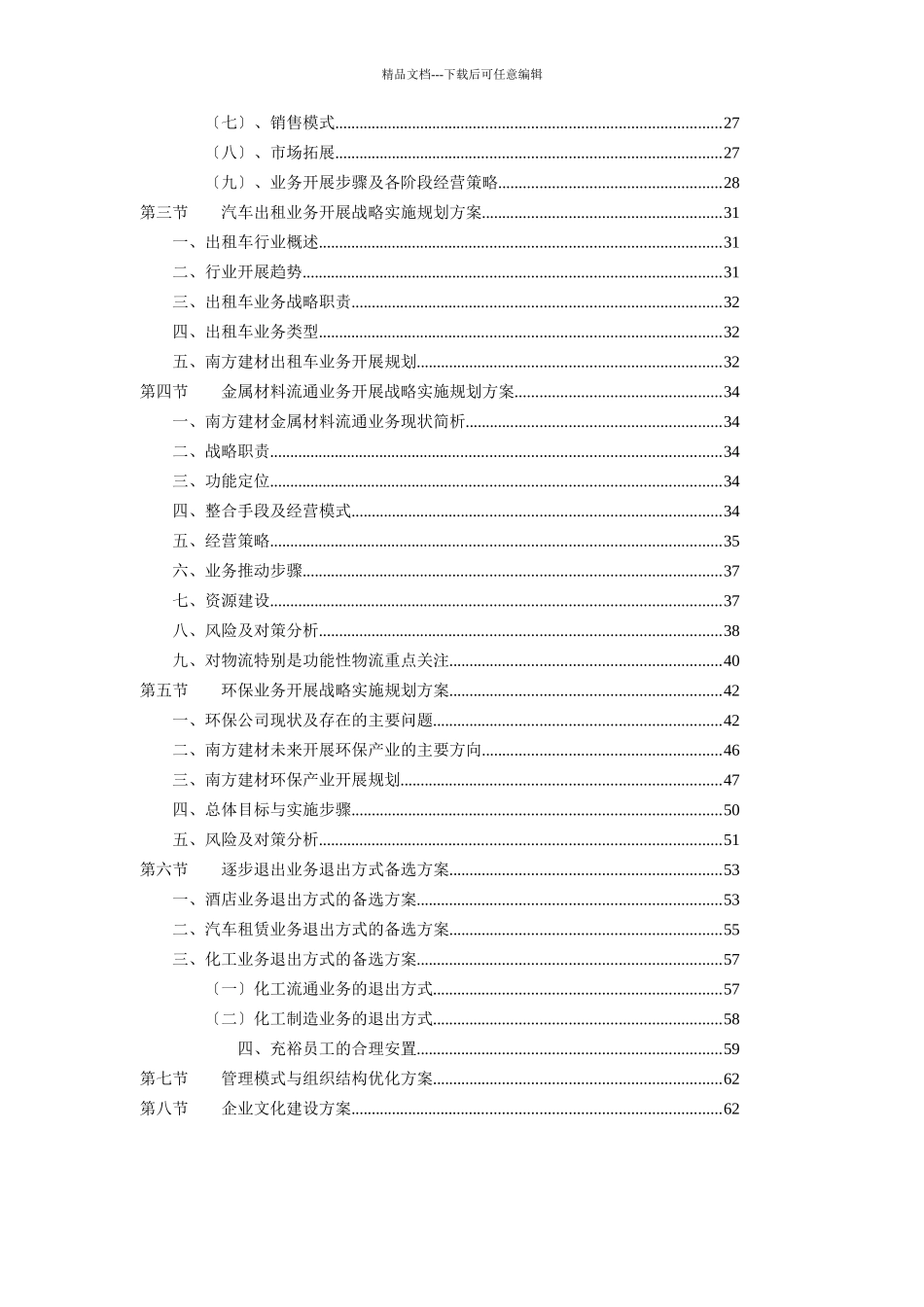 精品文档---下载后可任意编辑

〔七〕、销售模式......27
〔八〕、市场拓展......27
〔九〕、业务开展步骤及各阶段经营策略......28
第三节　汽车出租业务开展战略实施规划方案......31
一、出租车行业概述......31
二、行业开展趋势......31
三、出租车业务战略职责......32
四、出租车业务类型......32
五、南方建材出租车业务开展规划......32
第四节　金属材料流通业务开展战略实施规划方案......34
一、南方建材金属材料流通业务现状简析......34
二、战略职责......34
三、功能定位......34
四、整合手段及经营模式......34
五、经营策略......35
六、业务推动步骤......37
七、资源建设......37
八、风险及对策分析......38
九、对物流特别是功能性物流重点关注......40
第五节　环保业务开展战略实施规划方案......42
一、环保公司现状及存在的主要问题......42
二、南方建材未来开展环保产业的主要方向......46
三、南方建材环保产业开展规划......47
四、总体目标与实施步骤......50
五、风险及对策分析......51
第六节　逐步退出业务退出方式备选方案......53
一、酒店业务退出方式的备选方案......53
二、汽车租赁业务退出方式的备选方案......55
三、化工业务退出方式的备选方案......57
〔一〕化工流通业务的退出方式......57
〔二〕化工制造业务的退出方式......58
四、充裕员工的合理安置......59
第七节　管理模式与组织结构优化方案......62
第八节　企业文化建设方案......62